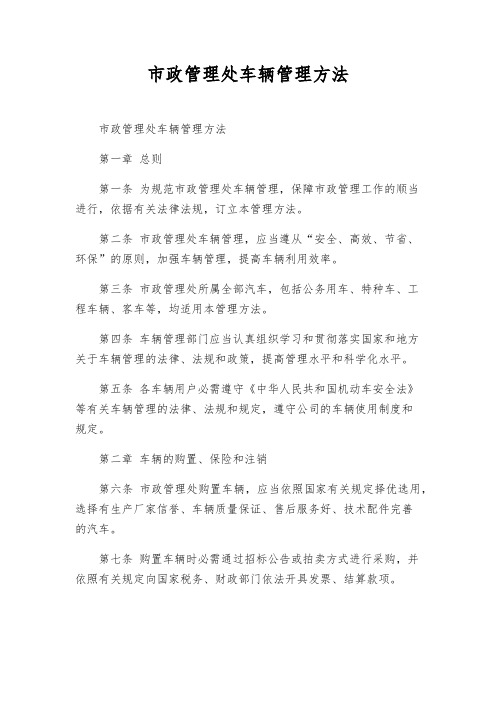 市政管理处车辆管理方法

市政管理处车辆管理方法

第一章 总则

第一条 为规范市政管理处车辆管理，保障市政管理工作的顺当进行，依据有关法律法规，订立本管理方法。

第二条 市政管理处车辆管理，应当遵从“安全、高效、节省、环保”的原则，加强车辆管理，提高车辆利用效率。

第三条 市政管理处所属全部汽车，包括公务用车、特种车、工程车辆、客车等，均适用本管理方法。

第四条 车辆管理部门应当认真组织学习和贯彻落实国家和地方关于车辆管理的法律、法规和政策，提高管理水平和科学化水平。

第五条 各车辆用户必需遵守《中华人民共和国机动车安全法》等有关车辆管理的法律、法规和规定，遵守公司的车辆使用制度和规定。

第二章 车辆的购置、保险和注销

第六条 市政管理处购置车辆，应当依照国家有关规定择优选用，选择有生产厂家信誉、车辆质量保证、售后服务好、技术配件完善的汽车。

第七条 购置车辆时必需通过招标公告或拍卖方式进行采购，并依照有关规定向国家税务、财政部门依法开具发票、结算款项。